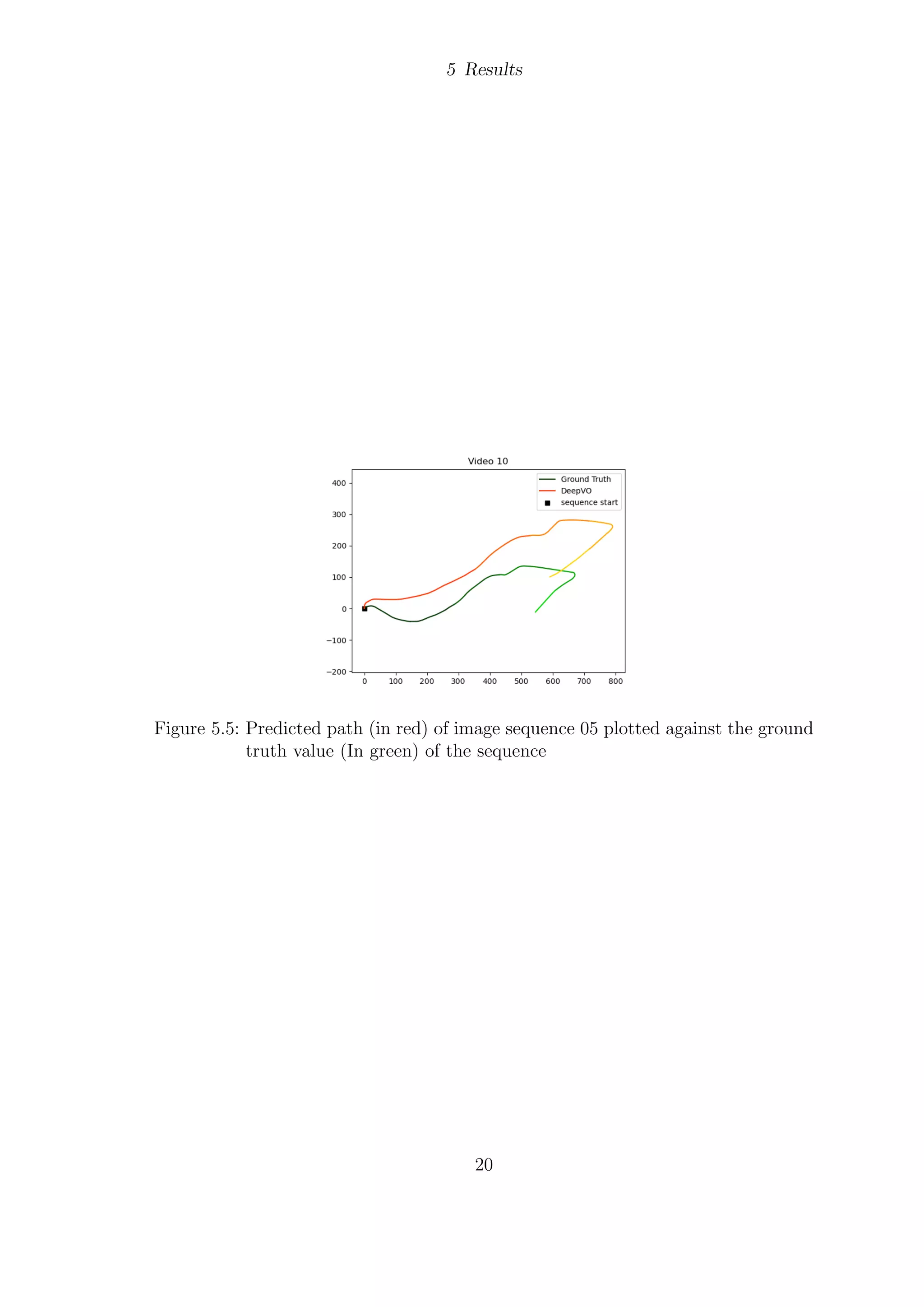 5 Results

Video 10

Ground Truth
DeepVO
sequence start

400
300
200
100
0
−100
−200

0 100 200 300 400 500 600 700 800

Figure 5.5: Predicted path (in red) of image sequence 05 plotted against the ground truth value (In green) of the sequence

20